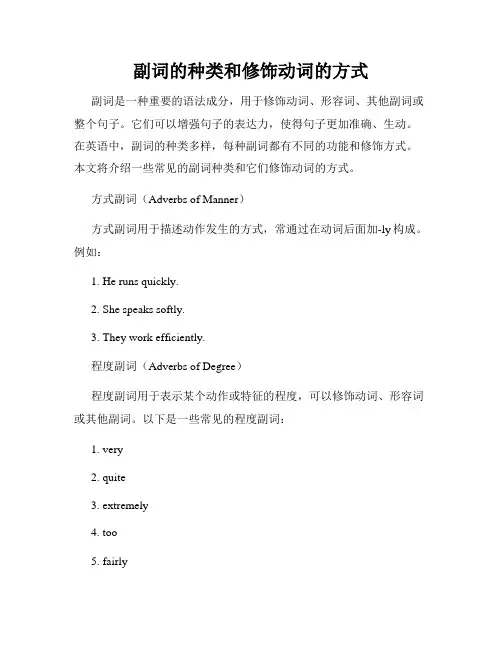 副词的种类和修饰动词的方式

副词是一种重要的语法成分，用于修饰动词、形容词、其他副词或整个句子。它们可以增强句子的表达力，使得句子更加准确、生动。在英语中，副词的种类多样，每种副词都有不同的功能和修饰方式。本文将介绍一些常见的副词种类和它们修饰动词的方式。

方式副词（Adverbs of Manner）

方式副词用于描述动作发生的方式，常通过在动词后面加-ly构成。例如：

1. He runs quickly.

2. She speaks softly.

3. They work efficiently.

程度副词（Adverbs of Degree）

程度副词用于表示某个动作或特征的程度，可以修饰动词、形容词或其他副词。以下是一些常见的程度副词：

1. very

2. quite

3. extremely

4. too

5. fairly